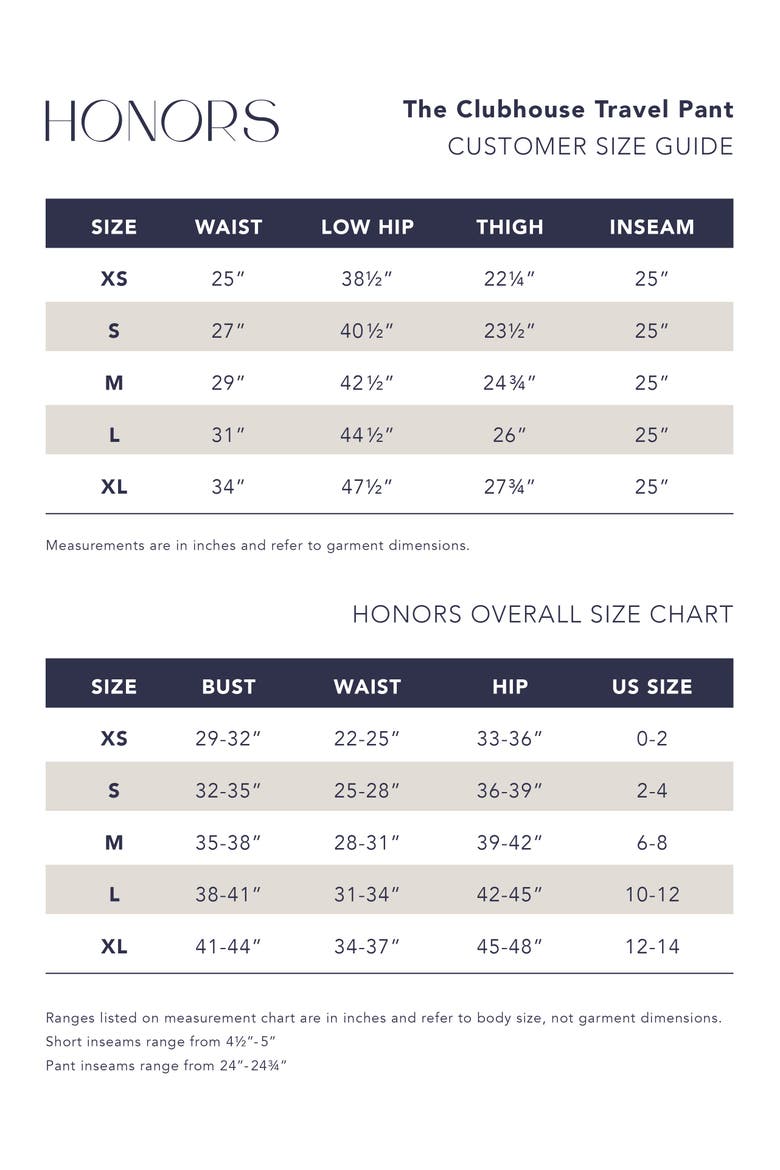 HONORS

The Clubhouse Travel Pant
CUSTOMER SIZE GUIDE

| SIZE | WAIST | LOW HIP | THIGH | INSEAM |
|---|---|---|---|---|
| XS | 25" | 38½" | 22¼" | 25" |
| S | 27" | 40½" | 23½" | 25" |
| M | 29" | 42½" | 24¾" | 25" |
| L | 31" | 44½" | 26" | 25" |
| XL | 34" | 47½" | 27¾" | 25" |

Measurements are in inches and refer to garment dimensions.

HONORS OVERALL SIZE CHART

| SIZE | BUST | WAIST | HIP | US SIZE |
|---|---|---|---|---|
| XS | 29-32" | 22-25" | 33-36" | 0-2 |
| S | 32-35" | 25-28" | 36-39" | 2-4 |
| M | 35-38" | 28-31" | 39-42" | 6-8 |
| L | 38-41" | 31-34" | 42-45" | 10-12 |
| XL | 41-44" | 34-37" | 45-48" | 12-14 |

Ranges listed on measurement chart are in inches and refer to body size, not garment dimensions.
Short inseams range from 4½"-5"
Pant inseams range from 24"-24¾"